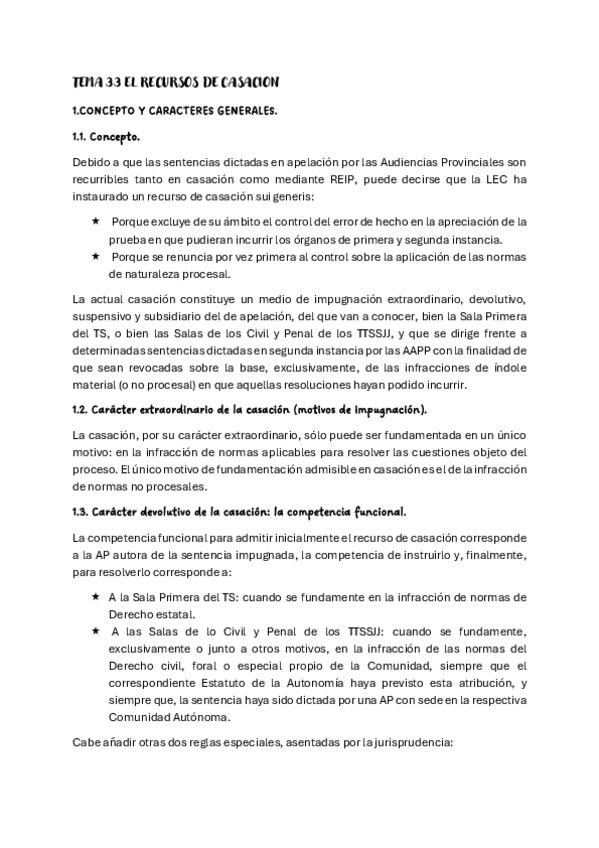 TEMA 33 EL RECURSOS DE CASACION

1.CONCEPTO Y CARACTERES GENERALES.

1.1. Concepto.

Debido a que las sentencias dictadas en apelación por las Audiencias Provinciales son recurribles tanto en casación como mediante REIP, puede decirse que la LEC ha instaurado un recurso de casación sui generis:

★ Porque excluye de su ámbito el control del error de hecho en la apreciación de la prueba en que pudieran incurrir los órganos de primera y segunda instancia.
★ Porque se renuncia por vez primera al control sobre la aplicación de las normas de naturaleza procesal.

La actual casación constituye un medio de impugnación extraordinario, devolutivo, suspensivo y subsidiario del de apelación, del que van a conocer, bien la Sala Primera del TS, o bien las Salas de los Civil y Penal de los TTSSJJ, y que se dirige frente a determinadas sentencias dictadas en segunda instancia por las AAPP con la finalidad de que sean revocadas sobre la base, exclusivamente, de las infracciones de índole material (o no procesal) en que aquellas resoluciones hayan podido incurrir.

1.2. Carácter extraordinario de la casación (motivos de impugnación).

La casación, por su carácter extraordinario, sólo puede ser fundamentada en un único motivo: en la infracción de normas aplicables para resolver las cuestiones objeto del proceso. El único motivo de fundamentación admisible en casación es el de la infracción de normas no procesales.

1.3. Carácter devolutivo de la casación: la competencia funcional.

La competencia funcional para admitir inicialmente el recurso de casación corresponde a la AP autora de la sentencia impugnada, la competencia de instruirlo y, finalmente, para resolverlo corresponde a:

★ A la Sala Primera del TS: cuando se fundamente en la infracción de normas de Derecho estatal.
★ A las Salas de lo Civil y Penal de los TTSSJJ: cuando se fundamente, exclusivamente o junto a otros motivos, en la infracción de las normas del Derecho civil, foral o especial propio de la Comunidad, siempre que el correspondiente Estatuto de la Autonomía haya previsto esta atribución, y siempre que, la sentencia haya sido dictada por una AP con sede en la respectiva Comunidad Autónoma.

Cabe añadir otras dos reglas especiales, asentadas por la jurisprudencia: